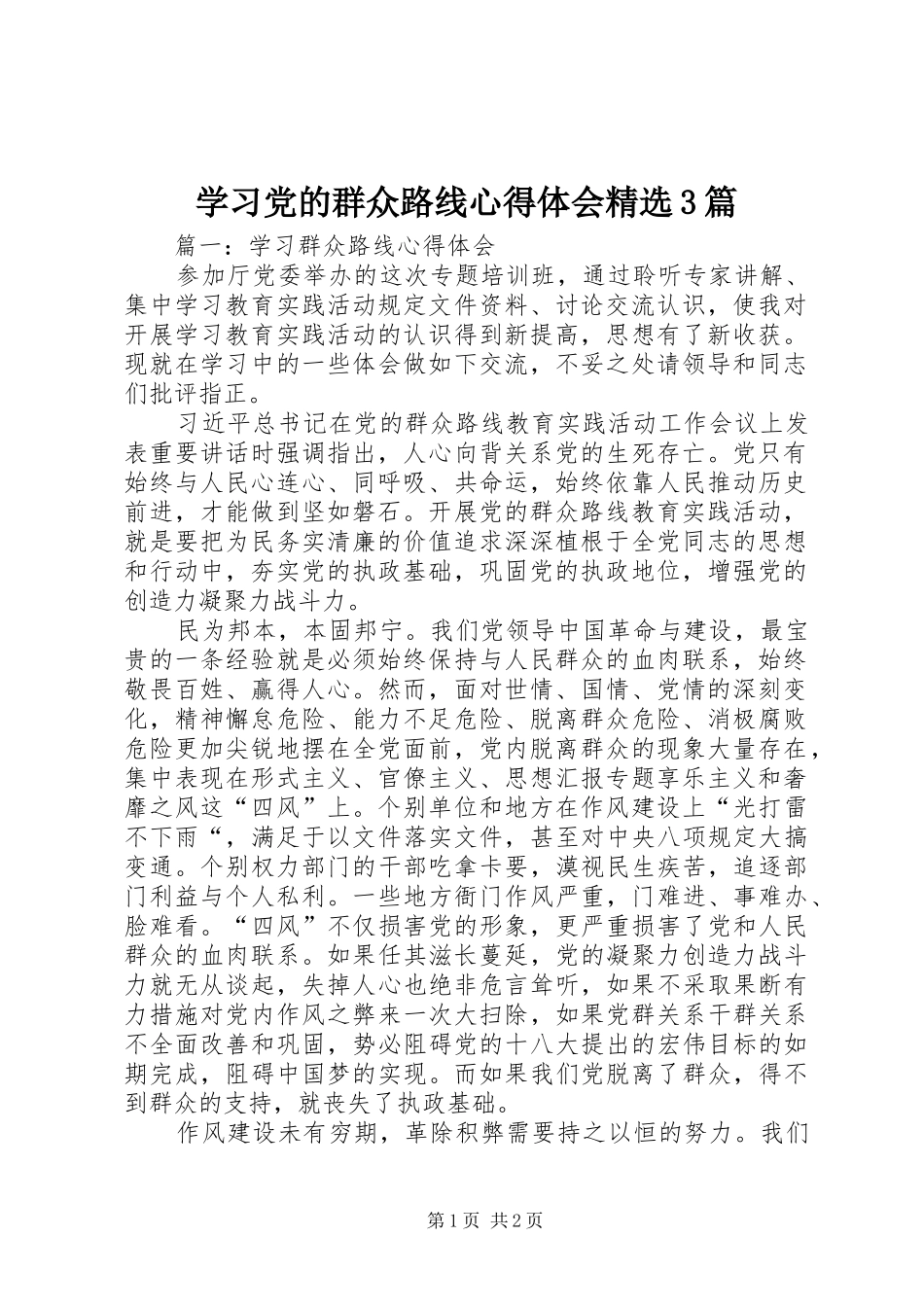 学习党的群众路线心得体会精选3篇

篇一：学习群众路线心得体会

参加厅党委举办的这次专题培训班，通过聆听专家讲解、集中学习教育实践活动规定文件资料、讨论交流认识，使我对开展学习教育实践活动的认识得到新提高，思想有了新收获。现就在学习中的一些体会做如下交流，不妥之处请领导和同志们批评指正。

习近平总书记在党的群众路线教育实践活动工作会议上发表重要讲话时强调指出，人心向背关系党的生死存亡。党只有始终与人民心连心、同呼吸、共命运，始终依靠人民推动历史前进，才能做到坚如磐石。开展党的群众路线教育实践活动，就是要把为民务实清廉的价值追求深深植根于全党同志的思想和行动中，夯实党的执政基础，巩固党的执政地位，增强党的创造力凝聚力战斗力。

民为邦本，本固邦宁。我们党领导中国革命与建设，最宝贵的一条经验就是必须始终保持与人民群众的血肉联系，始终敬畏百姓、赢得人心。然而，面对世情、国情、党情的深刻变化，精神懈怠危险、能力不足危险、脱离群众危险、消极腐败危险更加尖锐地摆在全党面前，党内脱离群众的现象大量存在，集中表现在形式主义、官僚主义、思想汇报专题享乐主义和奢靡之风这“四风”上。个别单位和地方在作风建设上“光打雷不下雨“，满足于以文件落实文件，甚至对中央八项规定大搞变通。个别权力部门的干部吃拿卡要，漠视民生疾苦，追逐部门利益与个人私利。一些地方衙门作风严重，门难进、事难办、脸难看。“四风”不仅损害党的形象，更严重损害了党和人民群众的血肉联系。如果任其滋长蔓延，党的凝聚力创造力战斗力就无从谈起，失掉人心也绝非危言耸听，如果不采取果断有力措施对党内作风之弊来一次大扫除，如果党群关系干群关系不全面改善和巩固，势必阻碍党的十八大提出的宏伟目标的如期完成，阻碍中国梦的实现。而如果我们党脱离了群众，得不到群众的支持，就丧失了执政基础。

作风建设未有穷期，革除积弊需要持之以恒的努力。我们

第1页 共2页